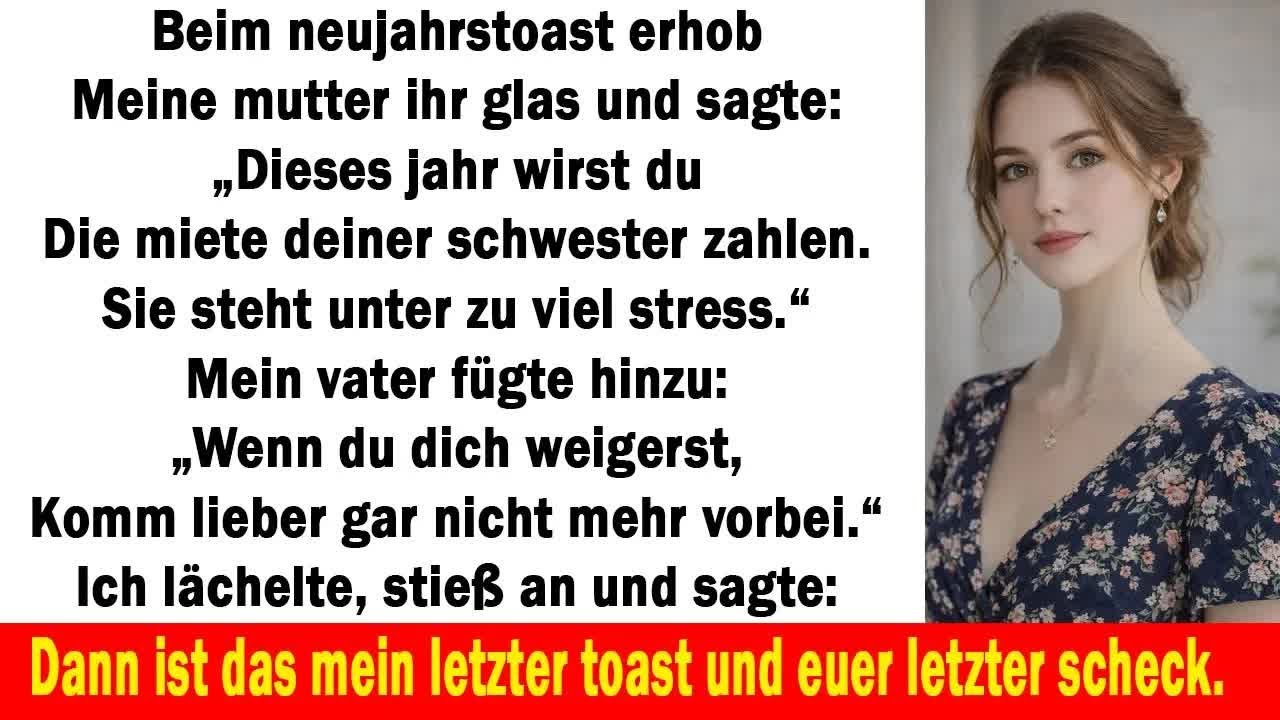 Beim neujahrstoast erhob
Meine mutter ihr glas und sagte:
„Dieses jahr wirst du
Die miete deiner schwester zahlen.
Sie steht unter zu viel stress.“
Mein vater fügte hinzu:
„Wenn du dich weigerst,
Komm lieber gar nicht mehr vorbei.“
Ich lächelte, stieß an und sagte:

Dann ist das mein letzter toast und euer letzter scheck.